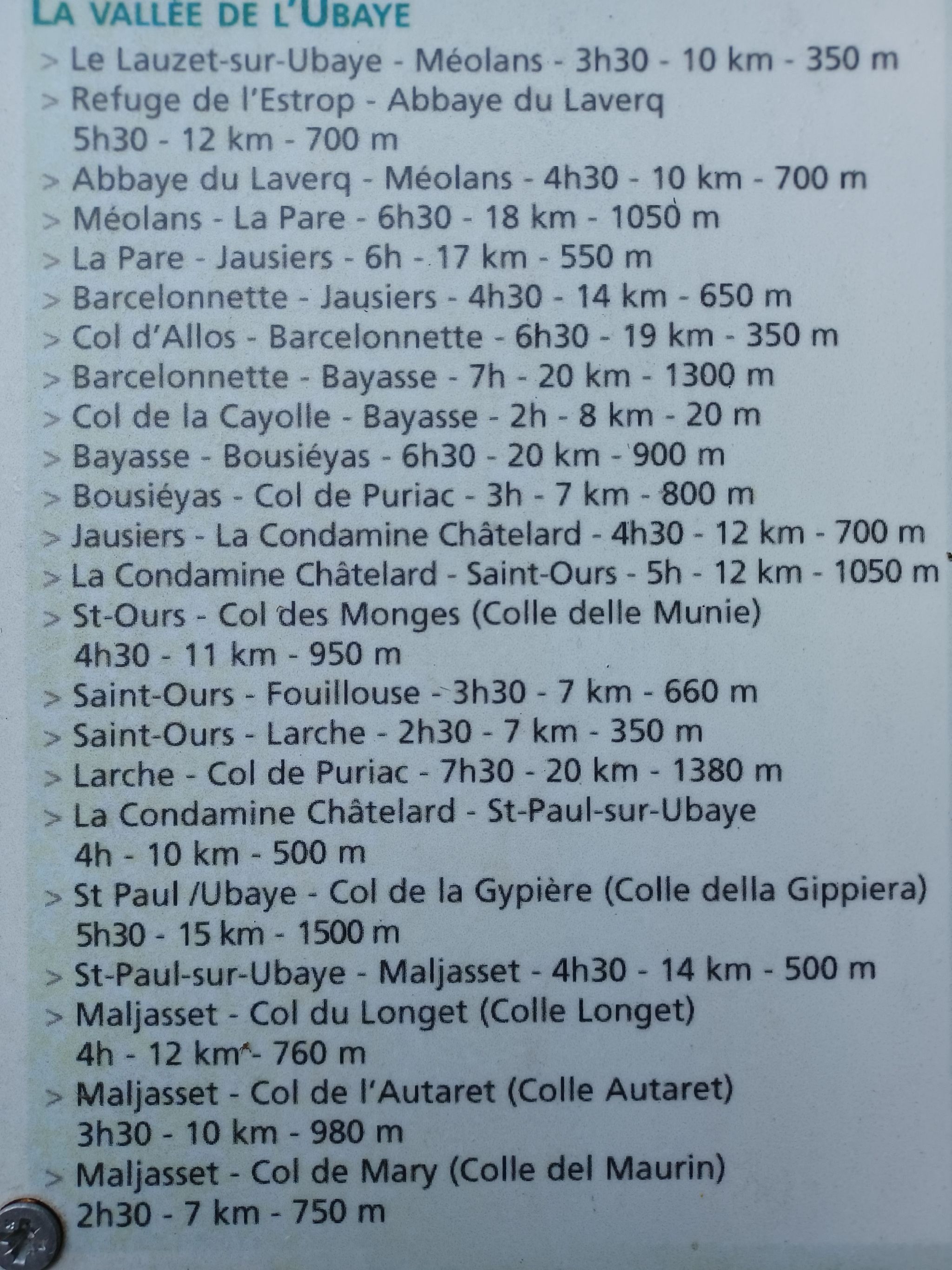 LA VALLÉE DE L'UBAYE
> Le Lauzet-sur-Ubaye - Méolans - 3h30 - 10 km - 350 m
> Refuge de l'Estrop - Abbaye du Laverq 5h30 - 12 km - 700 m
> Abbaye du Laverq - Méolans - 4h30 - 10 km - 700 m
> Méolans - La Pare - 6h30 - 18 km - 1050 m
> La Pare - Jausiers - 6h - 17 km - 550 m
> Barcelonnette - Jausiers - 4h30 - 14 km - 650 m
> Col d'Allos - Barcelonnette - 6h30 - 19 km - 350 m
> Barcelonnette - Bayasse - 7h - 20 km - 1300 m
> Col de la Cayolle - Bayasse - 2h - 8 km - 20 m
> Bayasse - Bousiéyas - 6h30 - 20 km - 900 m
> Bousiéyas - Col de Puriac - 3h - 7 km - 800 m
> Jausiers - La Condamine Châtelard - 4h30 - 12 km - 700 m
> La Condamine Châtelard - Saint-Ours - 5h - 12 km - 1050 m
> St-Ours - Col des Monges (Colle delle Munie) 4h30 - 11 km - 950 m
> Saint-Ours - Fouillouse - 3h30 - 7 km - 660 m
> Saint-Ours - Larche - 2h30 - 7 km - 350 m
> Larche - Col de Puriac - 7h30 - 20 km - 1380 m
> La Condamine Châtelard - St-Paul-sur-Ubaye 4h - 10 km - 500 m
> St Paul /Ubaye - Col de la Gypière (Colle della Gippiera) 5h30 - 15 km - 1500 m
> St-Paul-sur-Ubaye - Maljasset - 4h30 - 14 km - 500 m
> Maljasset - Col du Longet (Colle Longet) 4h - 12 km - 760 m
> Maljasset - Col de l'Autaret (Colle Autaret) 3h30 - 10 km - 980 m
> Maljasset - Col de Mary (Colle del Maurin) 2h30 - 7 km - 750 m